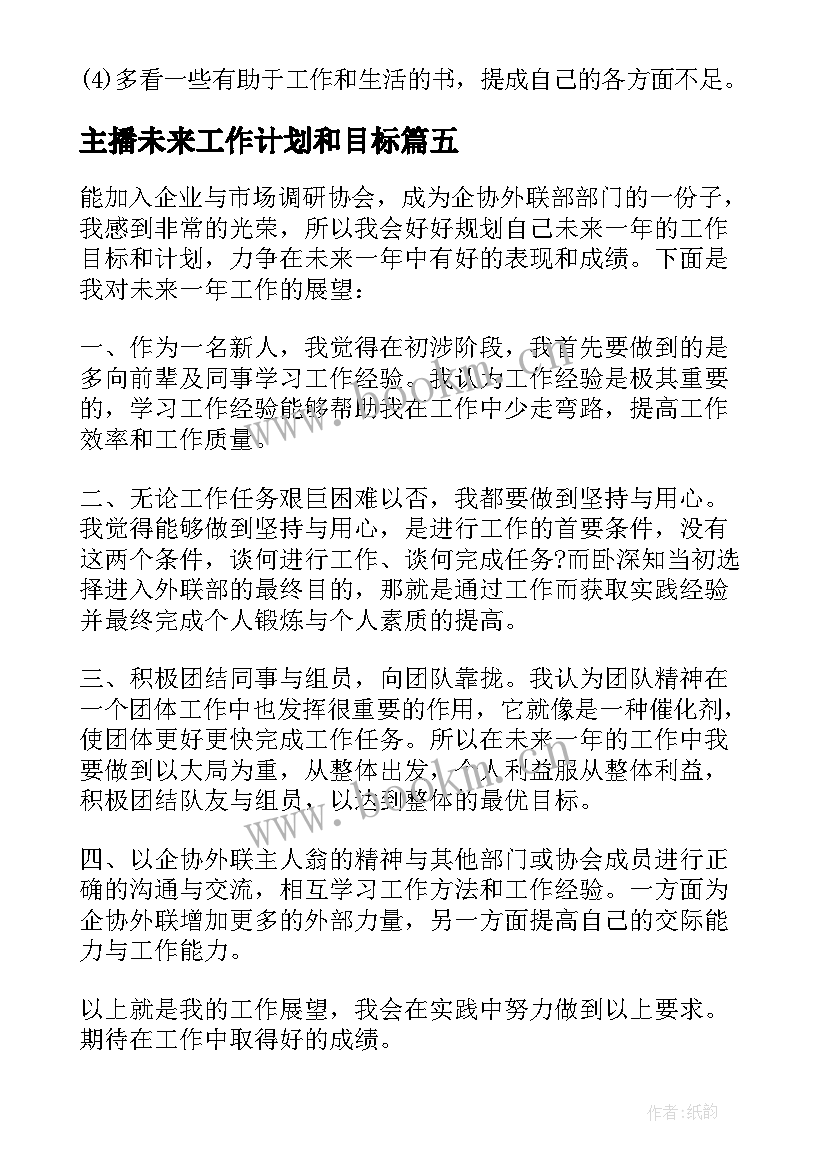 (4)多看一些有助于工作和生活的书，提成自己的各方面不足。

主播未来工作计划和目标篇五

能加入企业与市场调研协会，成为企协外联部部门的一份子，我感到非常的光荣，所以我会好好规划自己未来一年的工作目标和计划，力争在未来一年中有好的表现和成绩。下面是我对未来一年工作的展望：

一、作为一名新人，我觉得在初涉阶段，我首先要做到的是多向前辈及同事学习工作经验。我认为工作经验是极其重要的，学习工作经验能够帮助我在工作中少走弯路，提高工作效率和工作质量。

二、无论工作任务艰巨困难以否，我都要做到坚持与用心。我觉得能够做到坚持与用心，是进行工作的首要条件，没有这两个条件，谈何进行工作、谈何完成任务?而卧深知当初选择进入外联部的最终目的，那就是通过工作而获取实践经验并最终完成个人锻炼与个人素质的提高。

三、积极团结同事与组员，向团队靠拢。我认为团队精神在一个团体工作中也发挥很重要的作用，它就像是一种催化剂，使团体更好更快完成工作任务。所以在未来一年的工作中我要做到以大局为重，从整体出发，个人利益服从整体利益，积极团结队友与组员，以达到整体的最优目标。

四、以企协外联主人翁的精神与其他部门或协会成员进行正确的沟通与交流，相互学习工作方法和工作经验。一方面为企协外联增加更多的外部力量，另一方面提高自己的交际能力与工作能力。

以上就是我的工作展望，我会在实践中努力做到以上要求。期待在工作中取得好的成绩。

www.bookm.com

作者:纸韵